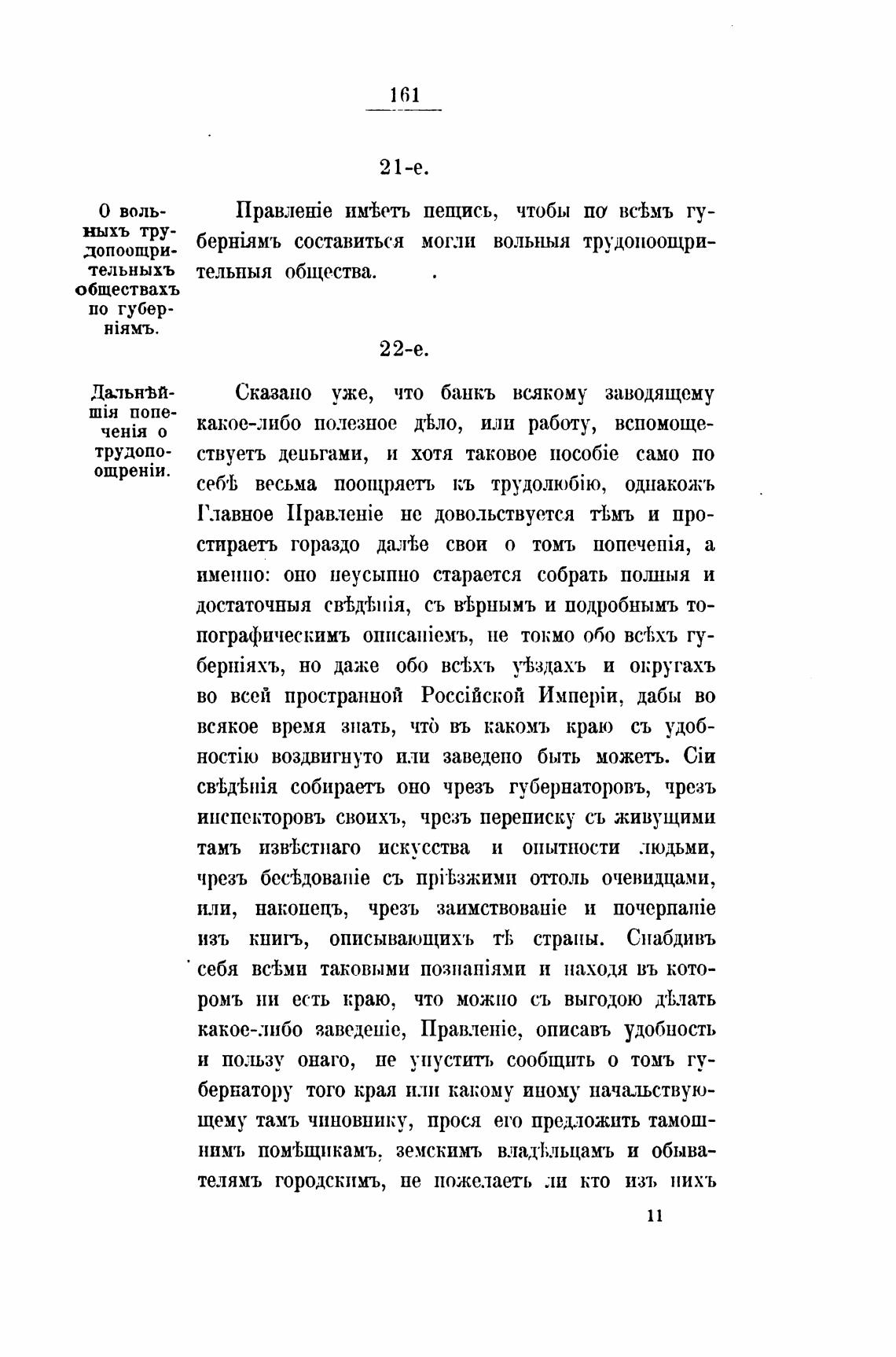 161

21-е.

О вольныхъ трудопоощрительныхъ обществахъ по губерніямъ.

Правленіе имѣетъ пещись, чтобы по всѣмъ губерніямъ составиться могли вольныя трудопоощрительныя общества.

22-е.

Дальнѣйшія попеченія о трудопоощреніи.

Сказано уже, что банкъ всякому заводящему какое-либо полезное дѣло, или работу, вспомоществуетъ деньгами, и хотя таковое пособіе само по себѣ весьма поощряетъ къ трудолюбію, однакожъ Главное Правленіе не довольствуется тѣмъ и простираетъ гораздо далѣе свои о томъ попеченія, а именно: оно неусыпно старается собрать полныя и достаточныя свѣдѣнія, съ вѣрнымъ и подробнымъ топографическимъ описаніемъ, не токмо обо всѣхъ губерніяхъ, но даже обо всѣхъ уѣздахъ и округахъ во всей пространной Россійской Имперіи, дабы во всякое время знать, что̀ въ какомъ краю съ удобностію воздвигнуто или заведено быть можетъ. Сіи свѣдѣнія собираетъ оно чрезъ губернаторовъ, чрезъ инспекторовъ своихъ, чрезъ переписку съ живущими тамъ извѣстнаго искусства и опытности людьми, чрезъ бесѣдованіе съ пріѣзжими оттоль очевидцами, или, наконецъ, чрезъ заимствованіе и почерпаніе изъ книгъ, описывающихъ тѣ страны. Снабдивъ себя всѣми таковыми познаніями и находя въ которомъ ни есть краю, что можно съ выгодою дѣлать какое-либо заведеніе, Правленіе, описавъ удобность и пользу онаго, не упуститъ сообщить о томъ губернатору того края или какому иному начальствующему тамъ чиновнику, прося его предложить тамошнимъ помѣщикамъ, земскимъ владѣльцамъ и обывателямъ городскимъ, не пожелаетъ ли кто изъ нихъ

11